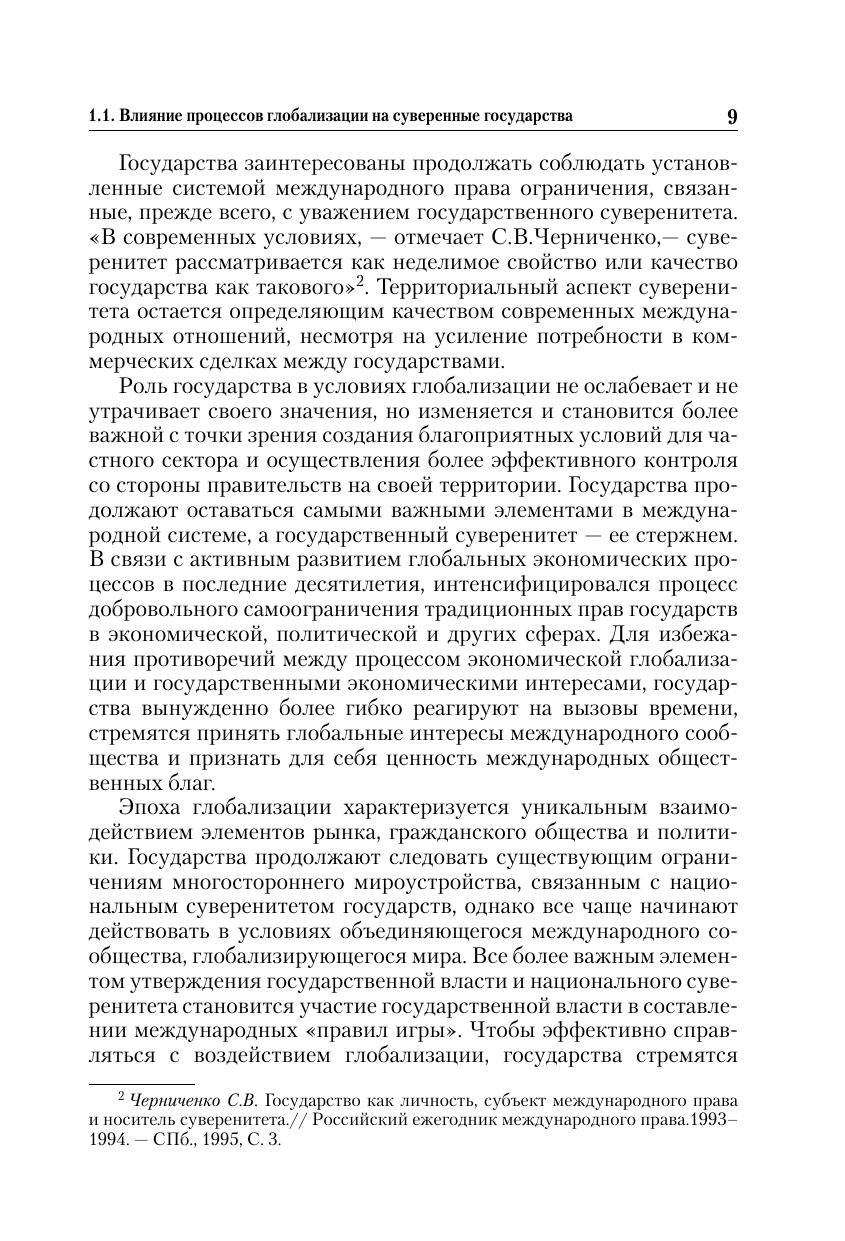 1.1. Влияние процессов глобализации на суверенные государства 9

Государства заинтересованы продолжать соблюдать установленные системой международного права ограничения, связанные, прежде всего, с уважением государственного суверенитета. «В современных условиях, — отмечает С.В.Черниченко,— суверенитет рассматривается как неделимое свойство или качество государства как такового»$^2$. Территориальный аспект суверенитета остается определяющим качеством современных международных отношений, несмотря на усиление потребности в коммерческих сделках между государствами.

Роль государства в условиях глобализации не ослабевает и не утрачивает своего значения, но изменяется и становится более важной с точки зрения создания благоприятных условий для частного сектора и осуществления более эффективного контроля со стороны правительств на своей территории. Государства продолжают оставаться самыми важными элементами в международной системе, а государственный суверенитет — ее стержнем. В связи с активным развитием глобальных экономических процессов в последние десятилетия, интенсифицировался процесс добровольного самоограничения традиционных прав государств в экономической, политической и других сферах. Для избежания противоречий между процессом экономической глобализации и государственными экономическими интересами, государства вынужденно более гибко реагируют на вызовы времени, стремятся принять глобальные интересы международного сообщества и признать для себя ценность международных общественных благ.

Эпоха глобализации характеризуется уникальным взаимодействием элементов рынка, гражданского общества и политики. Государства продолжают следовать существующим ограничениям многостороннего мироустройства, связанным с национальным суверенитетом государств, однако все чаще начинают действовать в условиях объединяющегося международного сообщества, глобализирующегося мира. Все более важным элементом утверждения государственной власти и национального суверенитета становится участие государственной власти в составлении международных «правил игры». Чтобы эффективно справляться с воздействием глобализации, государства стремятся

$^2$ Черниченко С.В. Государство как личность, субъект международного права и носитель суверенитета.// Российский ежегодник международного права.1993–1994. — СПб., 1995, С. 3.